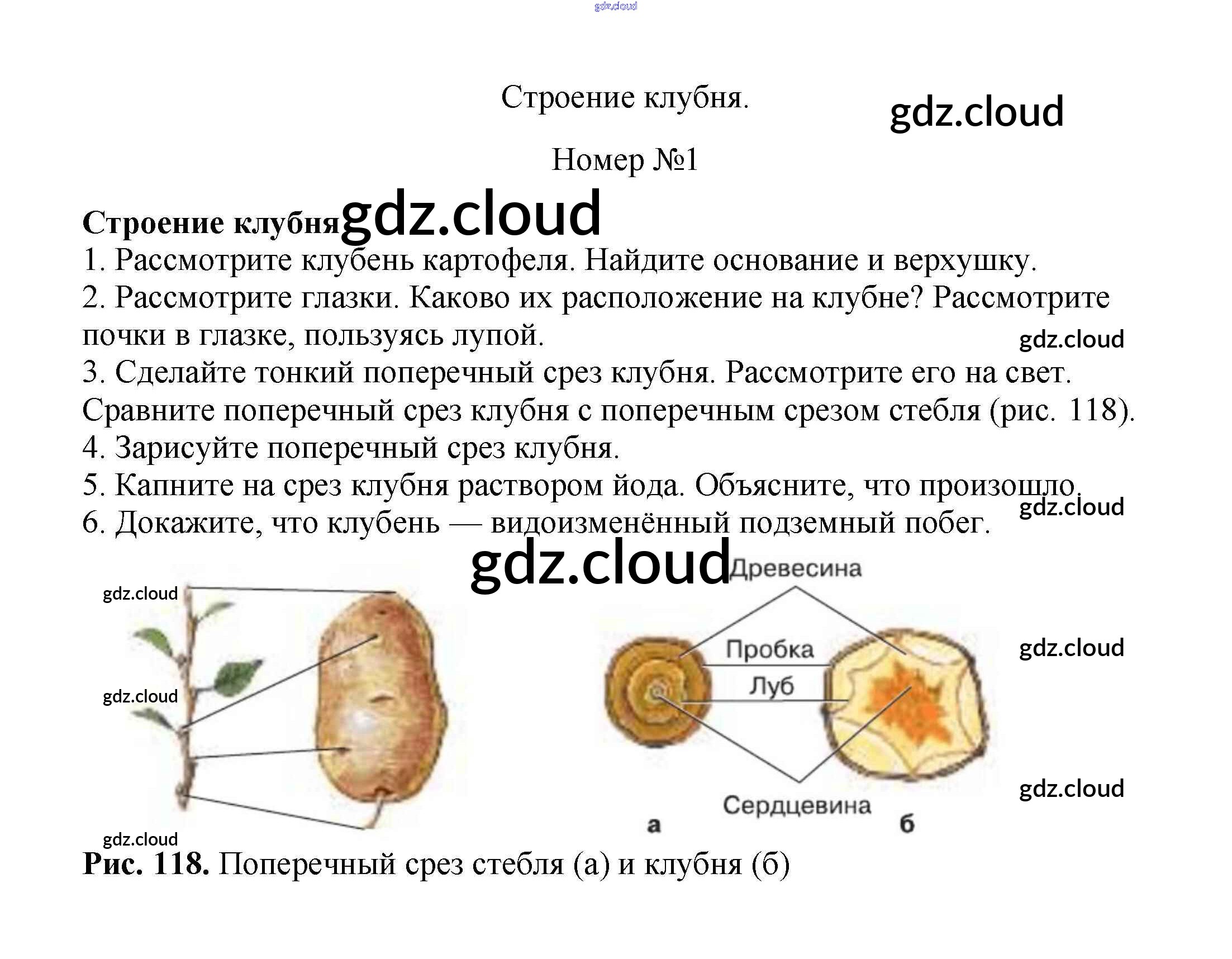 Строение клубня.

Номер №1

Строение клубня

1. Рассмотрите клубень картофеля. Найдите основание и верхушку.

2. Рассмотрите глазки. Каково их расположение на клубне? Рассмотрите почки в глазке, пользуясь лупой.

3. Сделайте тонкий поперечный срез клубня. Рассмотрите его на свет. Сравните поперечный срез клубня с поперечным срезом стебля (рис. 118).

4. Зарисуйте поперечный срез клубня.

5. Капните на срез клубня раствором йода. Объясните, что произошло.

6. Докажите, что клубень — видоизменённый подземный побег.

Древесина

Пробка

Луб

Сердцевина

а

б

Рис. 118. Поперечный срез стебля (а) и клубня (б)

gdz.cloud